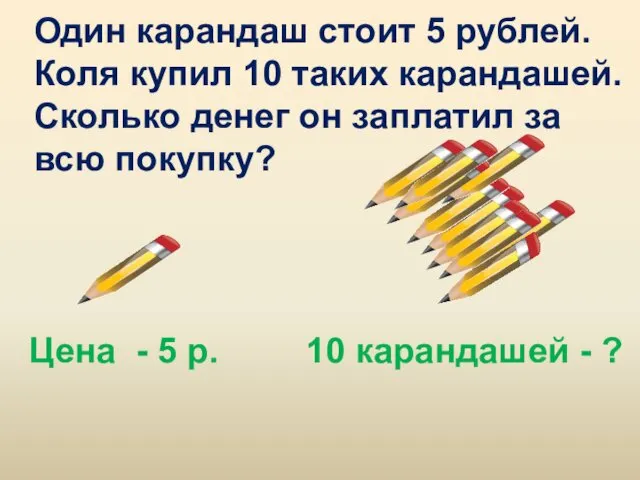 Один карандаш стоит 5 рублей. Коля купил 10 таких карандашей. Сколько денег он заплатил за всю покупку?

Цена - 5 р.

10 карандашей - ?